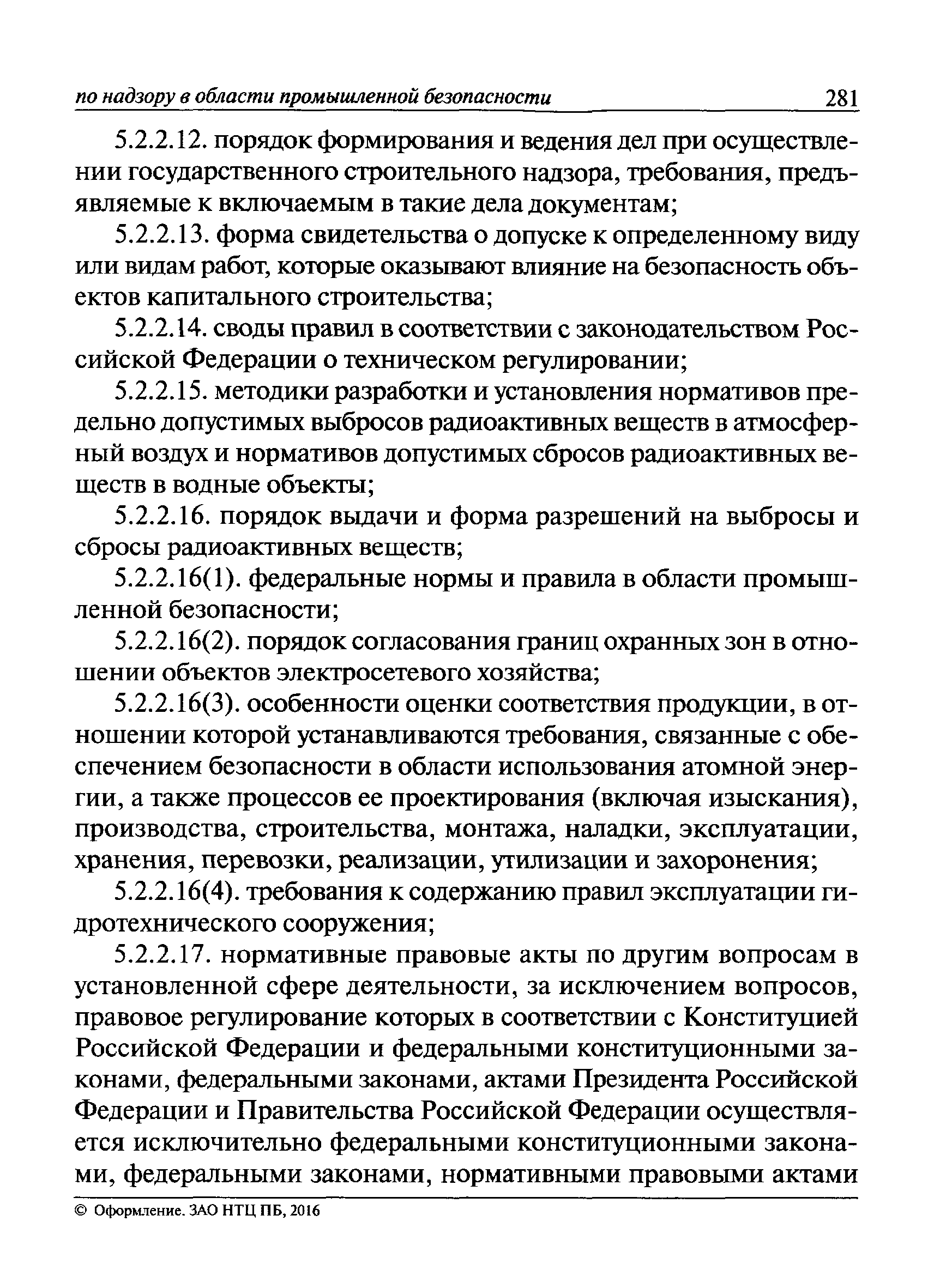 по надзору в области промышленной безопасности 281

5.2.2.12. порядок формирования и ведения дел при осуществлении государственного строительного надзора, требования, предъявляемые к включаемым в такие дела документам;

5.2.2.13. форма свидетельства о допуске к определенному виду или видам работ, которые оказывают влияние на безопасность объектов капитального строительства;

5.2.2.14. своды правил в соответствии с законодательством Российской Федерации о техническом регулировании;

5.2.2.15. методики разработки и установления нормативов предельно допустимых выбросов радиоактивных веществ в атмосферный воздух и нормативов допустимых сбросов радиоактивных веществ в водные объекты;

5.2.2.16. порядок выдачи и форма разрешений на выбросы и сбросы радиоактивных веществ;

5.2.2.16(1). федеральные нормы и правила в области промышленной безопасности;

5.2.2.16(2). порядок согласования границ охранных зон в отношении объектов электросетевого хозяйства;

5.2.2.16(3). особенности оценки соответствия продукции, в отношении которой устанавливаются требования, связанные с обеспечением безопасности в области использования атомной энергии, а также процессов ее проектирования (включая изыскания), производства, строительства, монтажа, наладки, эксплуатации, хранения, перевозки, реализации, утилизации и захоронения;

5.2.2.16(4). требования к содержанию правил эксплуатации гидротехнического сооружения;

5.2.2.17. нормативные правовые акты по другим вопросам в установленной сфере деятельности, за исключением вопросов, правовое регулирование которых в соответствии с Конституцией Российской Федерации и федеральными конституционными законами, федеральными законами, актами Президента Российской Федерации и Правительства Российской Федерации осуществляется исключительно федеральными конституционными законами, федеральными законами, нормативными правовыми актами

© Оформление. ЗАО НТЦ ПБ, 2016